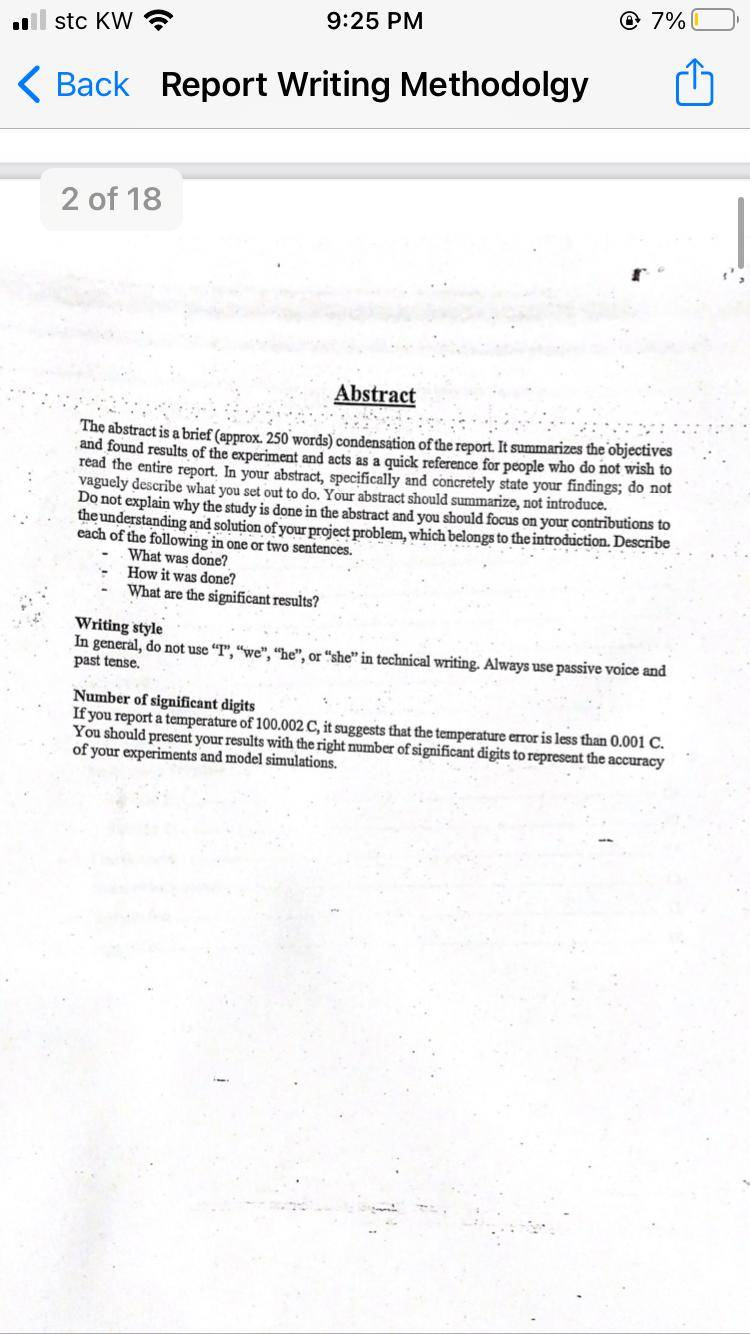 stc KW 9:25 PM 7%

Back Report Writing Methodolgy

2 of 18

Abstract

The abstract is a brief (approx. 250 words) condensation of the report. It summarizes the objectives and found results of the experiment and acts as a quick reference for people who do not wish to read the entire report. In your abstract, specifically and concretely state your findings; do not vaguely describe what you set out to do. Your abstract should summarize, not introduce. Do not explain why the study is done in the abstract and you should focus on your contributions to the understanding and solution of your project problem, which belongs to the introduction. Describe each of the following in one or two sentences.
- What was done?
- How it was done?
- What are the significant results?

Writing style
In general, do not use "I", "we", "he", or "she" in technical writing. Always use passive voice and past tense.

Number of significant digits
If you report a temperature of 100.002 C, it suggests that the temperature error is less than 0.001 C. You should present your results with the right number of significant digits to represent the accuracy of your experiments and model simulations.